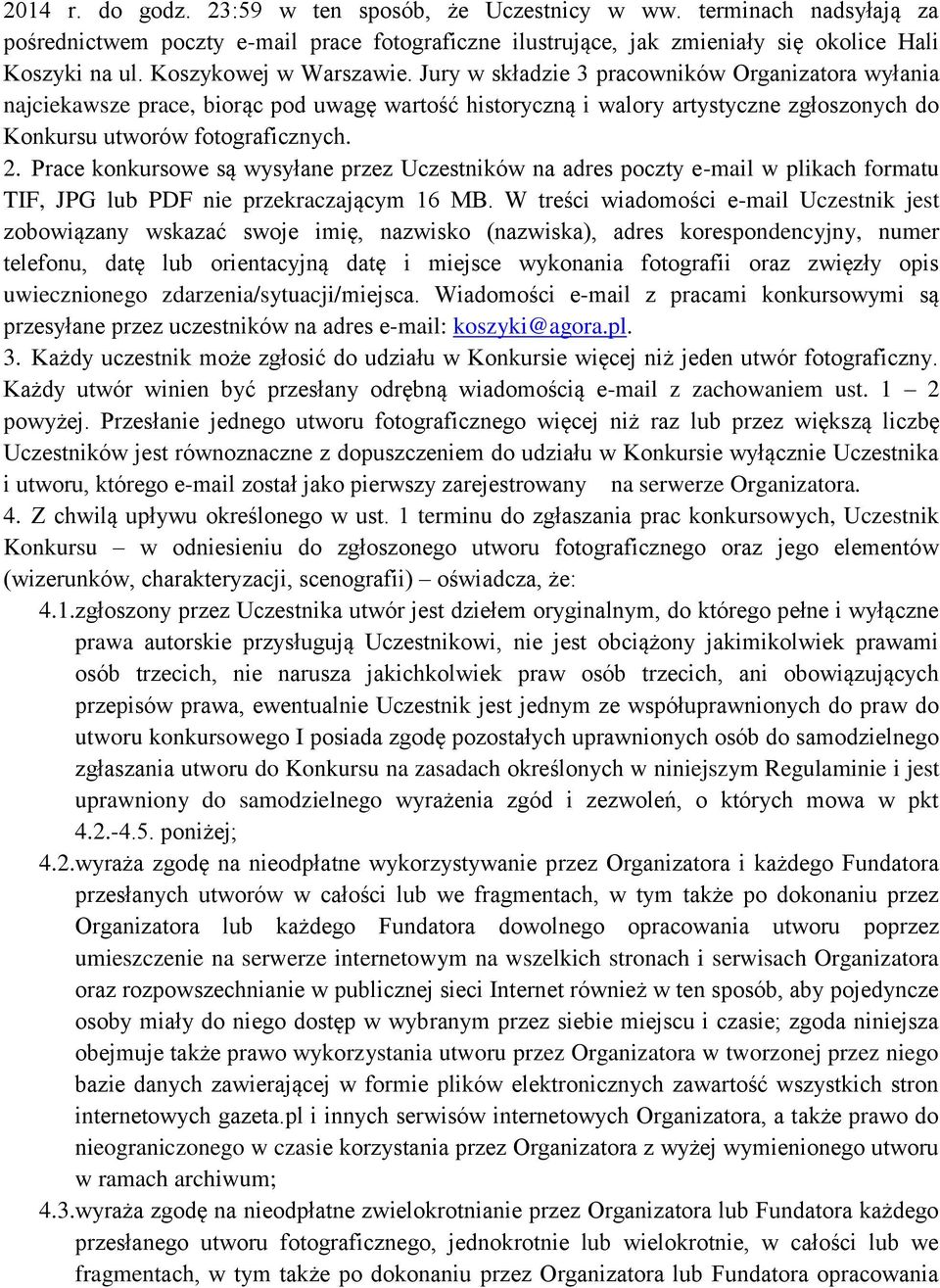 2014 r. do godz. 23:59 w ten sposób, że Uczestnicy w ww. terminach nadsyłają za pośrednictwem poczty e-mail prace fotograficzne ilustrujące, jak zmieniały się okolice Hali Koszyki na ul. Koszykowej w Warszawie. Jury w składzie 3 pracowników Organizatora wyłania najciekawsze prace, biorąc pod uwagę wartość historyczną i walory artystyczne zgłoszonych do Konkursu utworów fotograficznych.
2. Prace konkursowe są wysyłane przez Uczestników na adres poczty e-mail w plikach formatu TIF, JPG lub PDF nie przekraczającym 16 MB. W treści wiadomości e-mail Uczestnik jest zobowiązany wskazać swoje imię, nazwisko (nazwiska), adres korespondencyjny, numer telefonu, datę lub orientacyjną datę i miejsce wykonania fotografii oraz zwięzły opis uwiecznionego zdarzenia/sytuacji/miejsca. Wiadomości e-mail z pracami konkursowymi są przesyłane przez uczestników na adres e-mail: koszyki@agora.pl.
3. Każdy uczestnik może zgłosić do udziału w Konkursie więcej niż jeden utwór fotograficzny. Każdy utwór winien być przesłany odrębną wiadomością e-mail z zachowaniem ust. 1 – 2 powyżej. Przesłanie jednego utworu fotograficznego więcej niż raz lub przez większą liczbę Uczestników jest równoznaczne z dopuszczeniem do udziału w Konkursie wyłącznie Uczestnika i utworu, którego e-mail został jako pierwszy zarejestrowany na serwerze Organizatora.
4. Z chwilą upływu określonego w ust. 1 terminu do zgłaszania prac konkursowych, Uczestnik Konkursu – w odniesieniu do zgłoszonego utworu fotograficznego oraz jego elementów (wizerunków, charakteryzacji, scenografii) – oświadcza, że:
4.1.zgłoszony przez Uczestnika utwór jest dziełem oryginalnym, do którego pełne i wyłączne prawa autorskie przysługują Uczestnikowi, nie jest obciążony jakimikolwiek prawami osób trzecich, nie narusza jakichkolwiek praw osób trzecich, ani obowiązujących przepisów prawa, ewentualnie Uczestnik jest jednym ze współuprawnionych do praw do utworu konkursowego I posiada zgodę pozostałych uprawnionych osób do samodzielnego zgłaszania utworu do Konkursu na zasadach określonych w niniejszym Regulaminie i jest uprawniony do samodzielnego wyrażenia zgód i zezwoleń, o których mowa w pkt 4.2.-4.5. poniżej;
4.2.wyraża zgodę na nieodpłatne wykorzystywanie przez Organizatora i każdego Fundatora przesłanych utworów w całości lub we fragmentach, w tym także po dokonaniu przez Organizatora lub każdego Fundatora dowolnego opracowania utworu poprzez umieszczenie na serwerze internetowym na wszelkich stronach i serwisach Organizatora oraz rozpowszechnianie w publicznej sieci Internet również w ten sposób, aby pojedyncze osoby miały do niego dostęp w wybranym przez siebie miejscu i czasie; zgoda niniejsza obejmuje także prawo wykorzystania utworu przez Organizatora w tworzonej przez niego bazie danych zawierającej w formie plików elektronicznych zawartość wszystkich stron internetowych gazeta.pl i innych serwisów internetowych Organizatora, a także prawo do nieograniczonego w czasie korzystania przez Organizatora z wyżej wymienionego utworu w ramach archiwum;
4.3.wyraża zgodę na nieodpłatne zwielokrotnianie przez Organizatora lub Fundatora każdego przesłanego utworu fotograficznego, jednokrotnie lub wielokrotnie, w całości lub we fragmentach, w tym także po dokonaniu przez Organizatora lub Fundatora opracowania